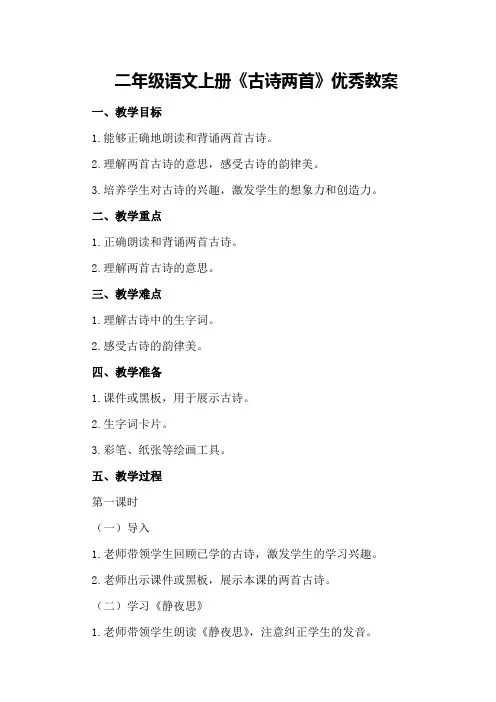 二年级语文上册《古诗两首》优秀教案

一、教学目标

1.能够正确地朗读和背诵两首古诗。

2.理解两首古诗的意思，感受古诗的韵律美。

3.培养学生对古诗的兴趣，激发学生的想象力和创造力。

二、教学重点

1.正确朗读和背诵两首古诗。

2.理解两首古诗的意思。

三、教学难点

1.理解古诗中的生字词。

2.感受古诗的韵律美。

四、教学准备

1.课件或黑板，用于展示古诗。

2.生字词卡片。

3.彩笔、纸张等绘画工具。

五、教学过程

第一课时

（一）导入

1.老师带领学生回顾已学的古诗，激发学生的学习兴趣。

2.老师出示课件或黑板，展示本课的两首古诗。

（二）学习《静夜思》

1.老师带领学生朗读《静夜思》，注意纠正学生的发音。